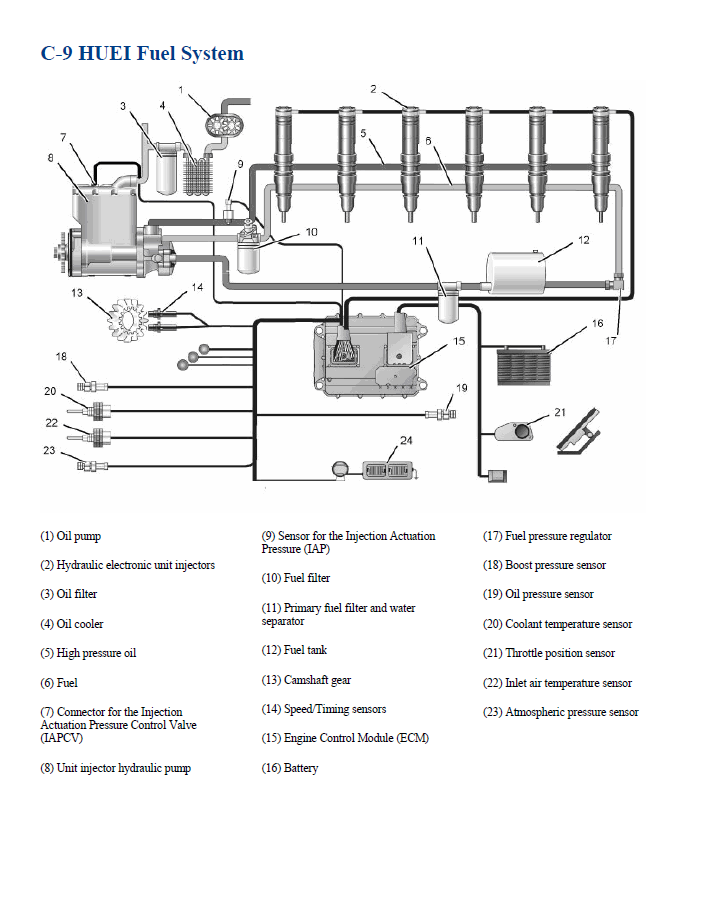 C-9 HUEI Fuel System

1
2
3
4
5
6
7
8
9
10
11
12
13
14
15
16
17
18
19
20
21
22
23
24

(1) Oil pump

(2) Hydraulic electronic unit injectors

(3) Oil filter

(4) Oil cooler

(5) High pressure oil

(6) Fuel

(7) Connector for the Injection Actuation Pressure Control Valve (IAPCV)

(8) Unit injector hydraulic pump

(9) Sensor for the Injection Actuation Pressure (IAP)

(10) Fuel filter

(11) Primary fuel filter and water separator

(12) Fuel tank

(13) Camshaft gear

(14) Speed/Timing sensors

(15) Engine Control Module (ECM)

(16) Battery

(17) Fuel pressure regulator

(18) Boost pressure sensor

(19) Oil pressure sensor

(20) Coolant temperature sensor

(21) Throttle position sensor

(22) Inlet air temperature sensor

(23) Atmospheric pressure sensor